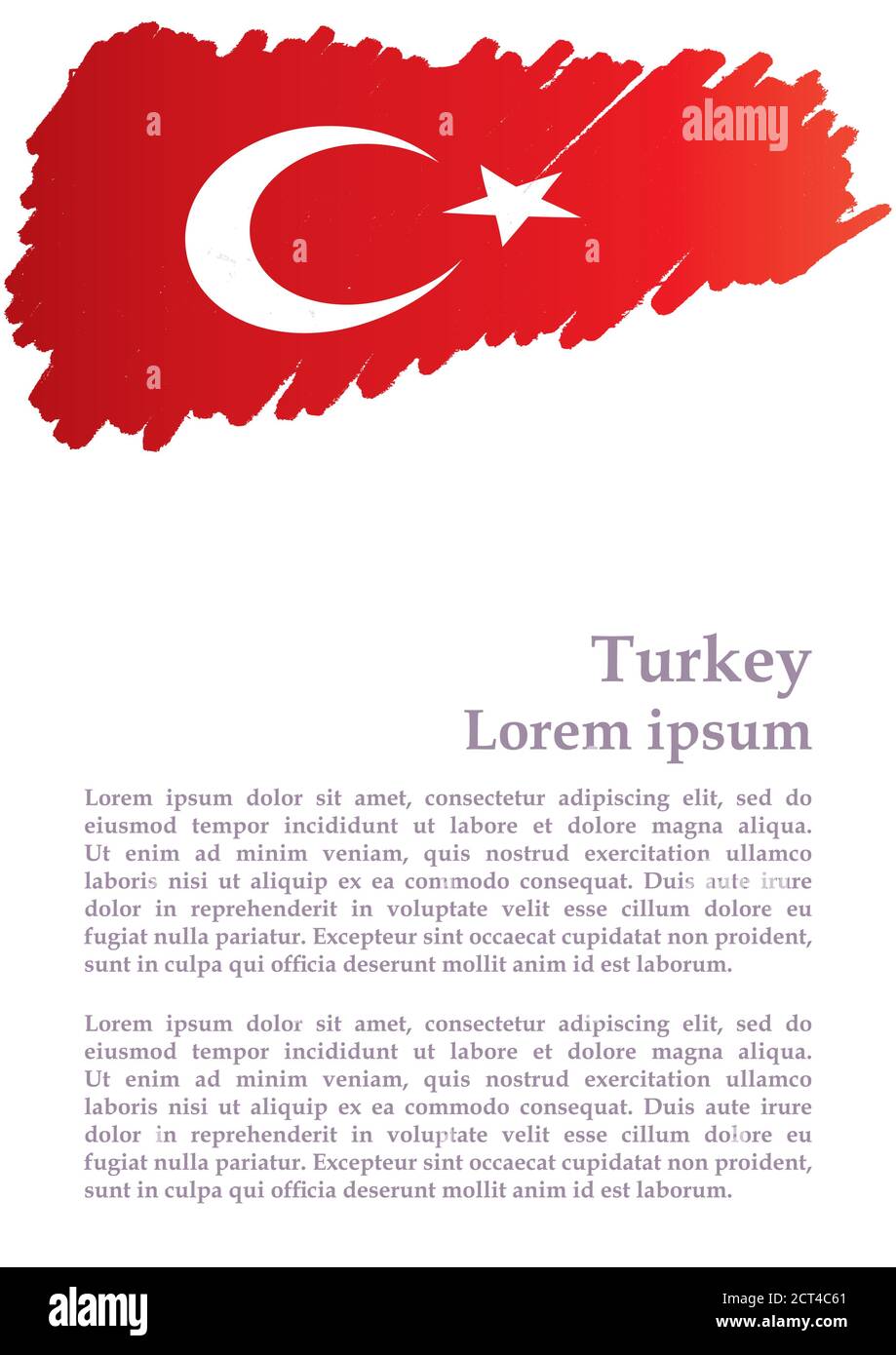 alamy

Turkey
Lorem ipsum

Lorem ipsum dolor sit amet, consectetur adipiscing elit, sed do eiusmod tempor incididunt ut labore et dolore magna aliqua. Ut enim ad minim veniam, quis nostrud exercitation ullamco laboris nisi ut aliquip ex ea commodo consequat. Duis aute irure dolor in reprehenderit in voluptate velit esse cillum dolore eu fugiat nulla pariatur. Excepteur sint occaecat cupidatat non proident, sunt in culpa qui officia deserunt mollit anim id est laborum.

Lorem ipsum dolor sit amet, consectetur adipiscing elit, sed do eiusmod tempor incididunt ut labore et dolore magna aliqua. Ut enim ad minim veniam, quis nostrud exercitation ullamco laboris nisi ut aliquip ex ea commodo consequat. Duis aute irure dolor in reprehenderit in voluptate velit esse cillum dolore eu fugiat nulla pariatur. Excepteur sint occaecat cupidatat non proident, sunt in culpa qui officia deserunt mollit anim id est laborum.

alamy
Image ID: 2CT4C61
www.alamy.com